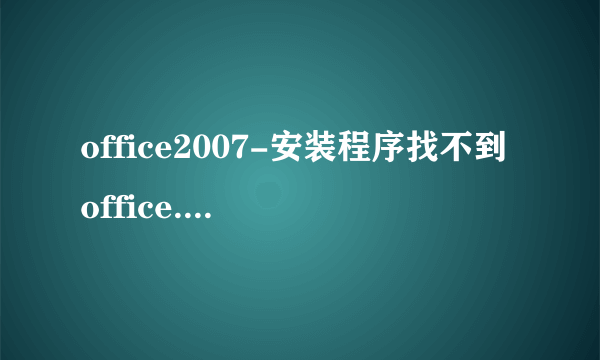 office2007-安装程序找不到office....